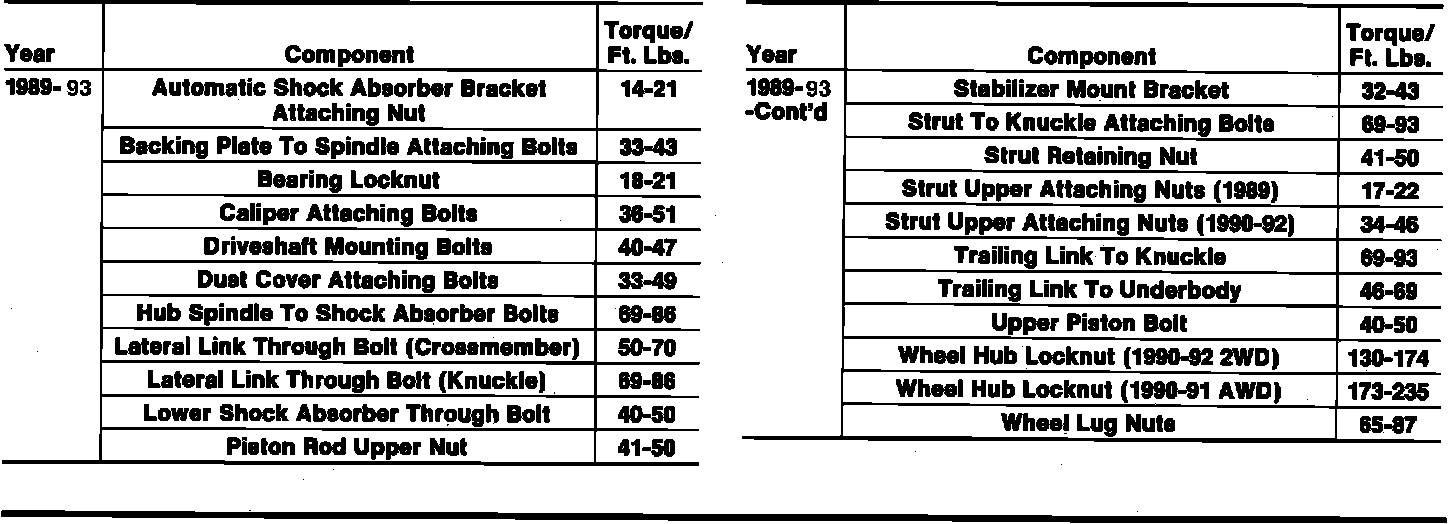 | Year | Component | Torque/ Ft. Lbs. |
|---|---|---|
| 1989-93 | Automatic Shock Absorber Bracket Attaching Nut | 14-21 |
| | Backing Plate To Spindle Attaching Bolts | 33-43 |
| | Bearing Locknut | 18-21 |
| | Caliper Attaching Bolts | 36-51 |
| | Driveshaft Mounting Bolts | 40-47 |
| | Dust Cover Attaching Bolts | 33-49 |
| | Hub Spindle To Shock Absorber Bolts | 69-86 |
| | Lateral Link Through Bolt (Crossmember) | 50-70 |
| | Lateral Link Through Bolt (Knuckle) | 69-86 |
| | Lower Shock Absorber Through Bolt | 40-50 |
| | Piston Rod Upper Nut | 41-50 |

| Year | Component | Torque/ Ft. Lbs. |
|---|---|---|
| 1989-93 -Cont'd | Stabilizer Mount Bracket | 32-43 |
| | Strut To Knuckle Attaching Bolts | 69-93 |
| | Strut Retaining Nut | 41-50 |
| | Strut Upper Attaching Nuts (1989) | 17-22 |
| | Strut Upper Attaching Nuts (1990-92) | 34-46 |
| | Trailing Link To Knuckle | 69-93 |
| | Trailing Link To Underbody | 46-69 |
| | Upper Piston Bolt | 40-50 |
| | Wheel Hub Locknut (1990-92 2WD) | 130-174 |
| | Wheel Hub Locknut (1990-91 AWD) | 173-235 |
| | Wheel Lug Nuts | 65-87 |